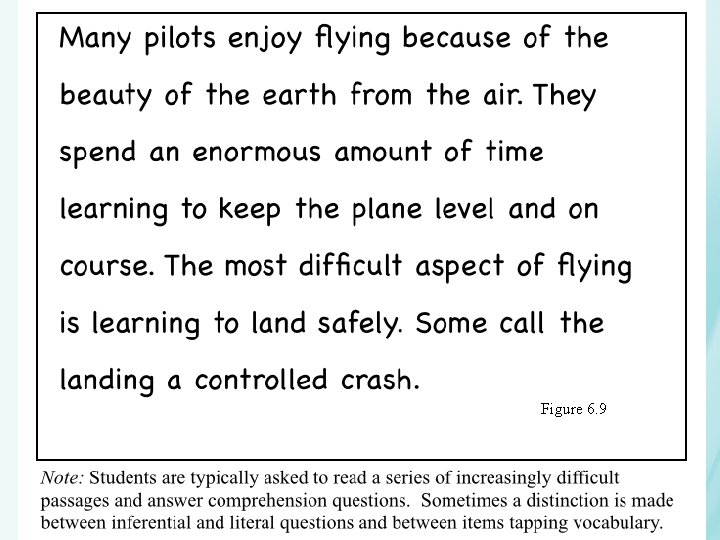 Many pilots enjoy flying because of the beauty of the earth from the air. They spend an enormous amount of time learning to keep the plane level and on course. The most difficult aspect of flying is learning to land safely. Some call the landing a controlled crash.

Figure 6.9

Note: Students are typically asked to read a series of increasingly difficult passages and answer comprehension questions. Sometimes a distinction is made between inferential and literal questions and between items tapping vocabulary.